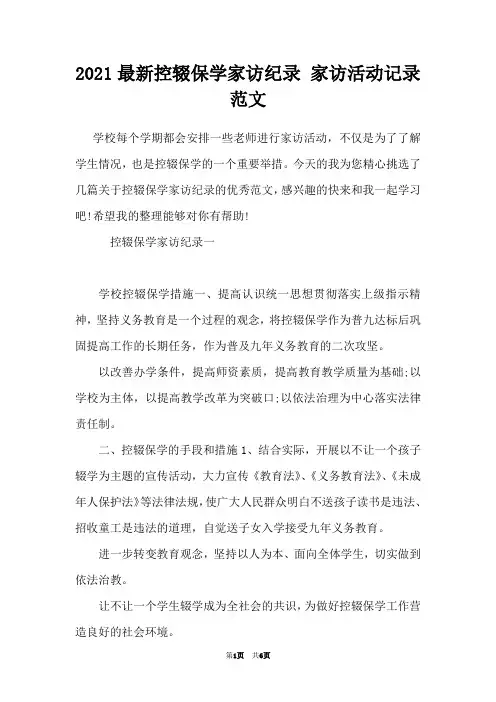 2021最新控辍保学家访纪录 家访活动记录范文

学校每个学期都会安排一些老师进行家访活动，不仅是为了了解学生情况，也是控辍保学的一个重要举措。今天的我为您精心挑选了几篇关于控辍保学家访纪录的优秀范文，感兴趣的快来和我一起学习吧!希望我的整理能够对你有帮助!

控辍保学家访纪录一

学校控辍保学措施一、提高认识统一思想贯彻落实上级指示精神，坚持义务教育是一个过程的观念，将控辍保学作为普九达标后巩固提高工作的长期任务，作为普及九年义务教育的二次攻坚。

以改善办学条件，提高师资素质，提高教育教学质量为基础;以学校为主体，以提高教学改革为突破口;以依法治理为中心落实法律责任制。

二、控辍保学的手段和措施1、结合实际，开展以不让一个孩子辍学为主题的宣传活动，大力宣传《教育法》、《义务教育法》、《未成年人保护法》等法律法规，使广大人民群众明白不送孩子读书是违法、招收童工是违法的道理，自觉送子女入学接受九年义务教育。

进一步转变教育观念，坚持以人为本、面向全体学生，切实做到依法治教。

让不让一个学生辍学成为全社会的共识，为做好控辍保学工作营造良好的社会环境。

第1页 共6页